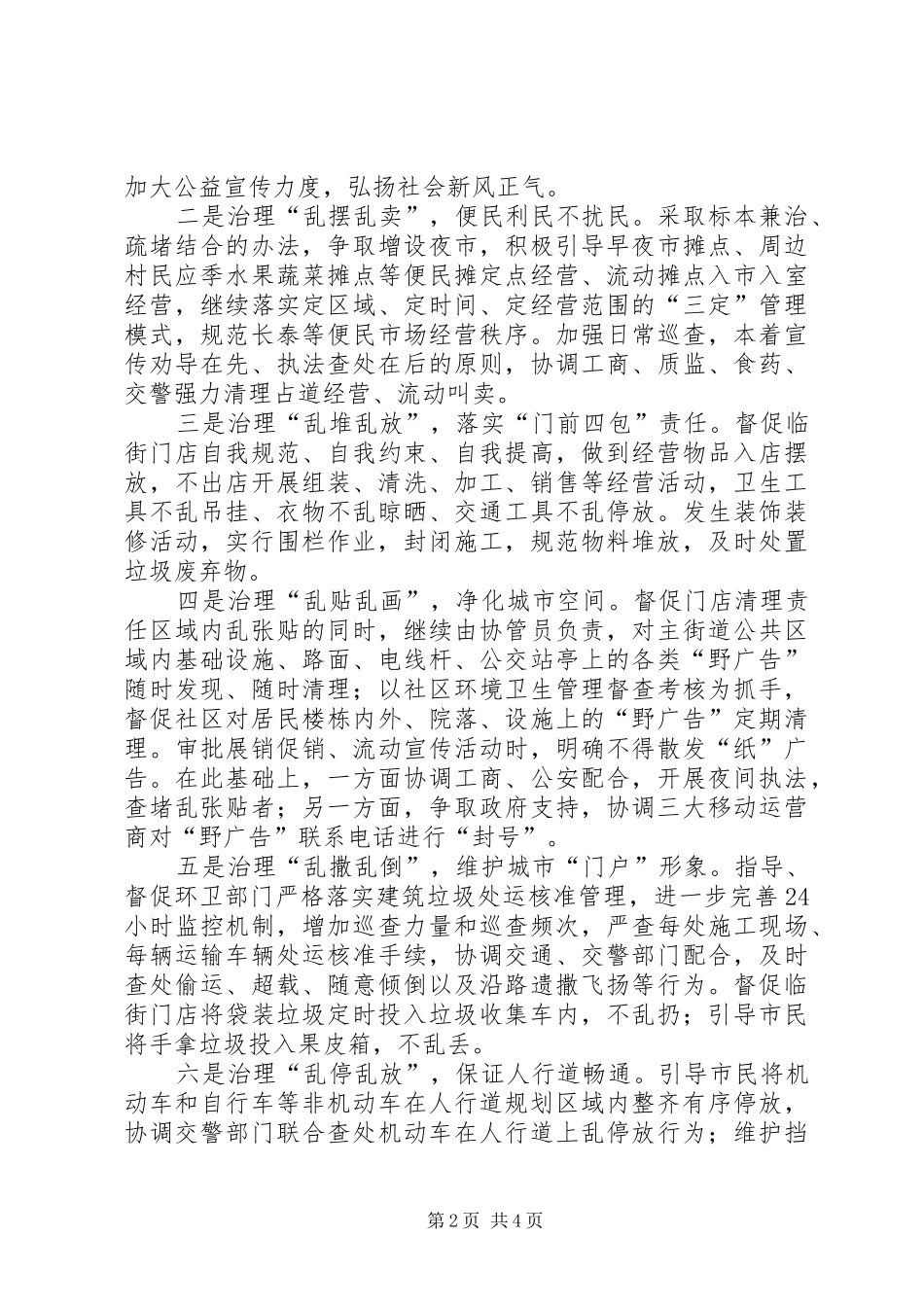 加大公益宣传力度，弘扬社会新风正气。

二是治理“乱摆乱卖”，便民利民不扰民。采取标本兼治、疏堵结合的办法，争取增设夜市，积极引导早夜市摊点、周边村民应季水果蔬菜摊点等便民摊定点经营、流动摊点入市入室经营，继续落实定区域、定时间、定经营范围的“三定”管理模式，规范长泰等便民市场经营秩序。加强日常巡查，本着宣传劝导在先、执法查处在后的原则，协调工商、质监、食药、交警强力清理占道经营、流动叫卖。

三是治理“乱堆乱放”，落实“门前四包”责任。督促临街门店自我规范、自我约束、自我提高，做到经营物品入店摆放，不出店开展组装、清洗、加工、销售等经营活动，卫生工具不乱吊挂、衣物不乱晾晒、交通工具不乱停放。发生装饰装修活动，实行围栏作业，封闭施工，规范物料堆放，及时处置垃圾废弃物。

四是治理“乱贴乱画”，净化城市空间。督促门店清理责任区域内乱张贴的同时，继续由协管员负责，对主街道公共区域内基础设施、路面、电线杆、公交站亭上的各类“野广告”随时发现、随时清理；以社区环境卫生管理督查考核为抓手，督促社区对居民楼栋内外、院落、设施上的“野广告”定期清理。审批展销促销、流动宣传活动时，明确不得散发“纸”广告。在此基础上，一方面协调工商、公安配合，开展夜间执法，查堵乱张贴者；另一方面，争取政府支持，协调三大移动运营商对“野广告”联系电话进行“封号”。

五是治理“乱撒乱倒”，维护城市“门户”形象。指导、督促环卫部门严格落实建筑垃圾处运核准管理，进一步完善24小时监控机制，增加巡查力量和巡查频次，严查每处施工现场、每辆运输车辆处运核准手续，协调交通、交警部门配合，及时查处偷运、超载、随意倾倒以及沿路遗撒飞扬等行为。督促临街门店将袋装垃圾定时投入垃圾收集车内，不乱扔；引导市民将手拿垃圾投入果皮箱，不乱丢。

六是治理“乱停乱放”，保证人行道畅通。引导市民将机动车和自行车等非机动车在人行道规划区域内整齐有序停放，协调交警部门联合查处机动车在人行道上乱停放行为；维护挡

第2页 共4页